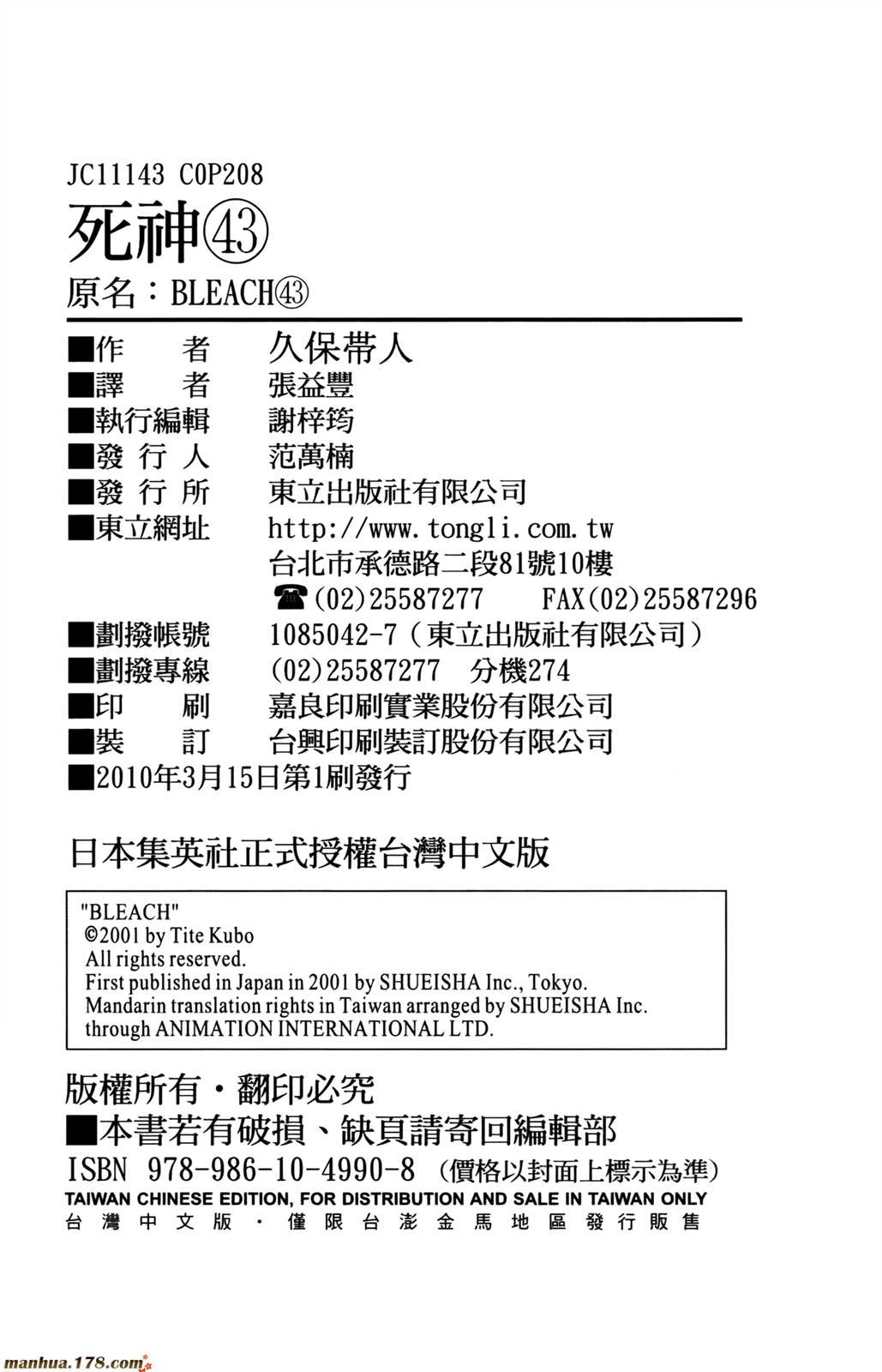 JC11143 C0P208

死神㊸

原名：BLEACH㊸

■作　　者　久保帯人
■譯　　者　張益豐
■執行編輯　謝梓筠
■發 行 人　范萬楠
■發 行 所　東立出版社有限公司
■東立網址　http://www.tongli.com.tw
台北市承德路二段81號10樓
☎(02)25587277　FAX(02)25587296
■劃撥帳號　1085042-7（東立出版社有限公司）
■劃撥專線　(02)25587277　分機274
■印　　刷　嘉良印刷實業股份有限公司
■裝　　訂　台興印刷裝訂股份有限公司
■2010年3月15日第1刷發行

日本集英社正式授權台灣中文版

"BLEACH"
©2001 by Tite Kubo
All rights reserved.
First published in Japan in 2001 by SHUEISHA Inc., Tokyo.
Mandarin translation rights in Taiwan arranged by SHUEISHA Inc.
through ANIMATION INTERNATIONAL LTD.

版權所有・翻印必究
■本書若有破損、缺頁請寄回編輯部
ISBN 978-986-10-4990-8（價格以封面上標示為準）
TAIWAN CHINESE EDITION, FOR DISTRIBUTION AND SALE IN TAIWAN ONLY
台灣中文版・僅限台澎金馬地區發行販售

manhua.178.com